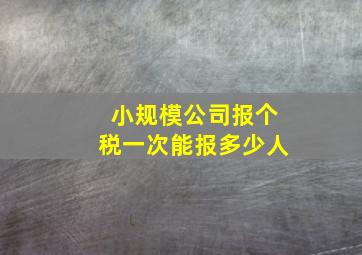 小规模公司报个税一次能报多少人